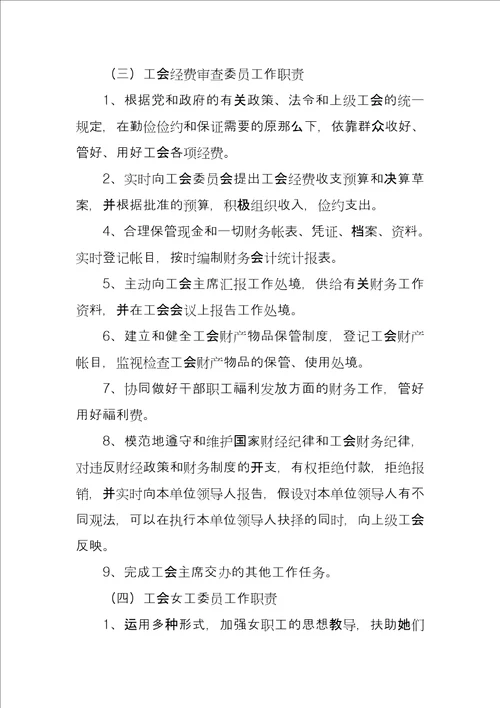 （三）工会经费审查委员工作职责

1、根据党和政府的有关政策、法令和上级工会的统一规定，在勤俭俭约和保证需要的原那么下，依靠群众收好、管好、用好工会各项经费。

2、实时向工会委员会提出工会经费收支预算和决算草案，并根据批准的预算，积极组织收入，俭约支出。

4、合理保管现金和一切财务帐表、凭证、档案、资料。实时登记帐目，按时编制财务会计统计报表。

5、主动向工会主席汇报工作处境，供给有关财务工作资料，并在工会会议上报告工作处境。

6、建立和健全工会财产物品保管制度，登记工会财产帐目，监视检查工会财产物品的保管、使用处境。

7、协同做好干部职工福利发放方面的财务工作，管好用好福利费。

8、模范地遵守和维护国家财经纪律和工会财务纪律，对违反财经政策和财务制度的开支，有权拒绝付款，拒绝报销，并实时向本单位领导人报告，假设对本单位领导人有不同观法，可以在执行本单位领导人抉择的同时，向上级工会反映。

9、完成工会主席交办的其他工作任务。

（四）工会女工委员工作职责

1、运用多种形式，加强女职工的思想教导，扶助她们